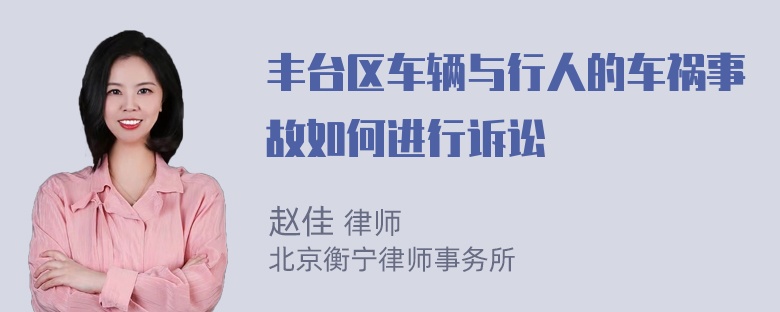 丰台区车辆与行人的车祸事故如何进行诉讼

赵佳 律师
北京衡宁律师事务所